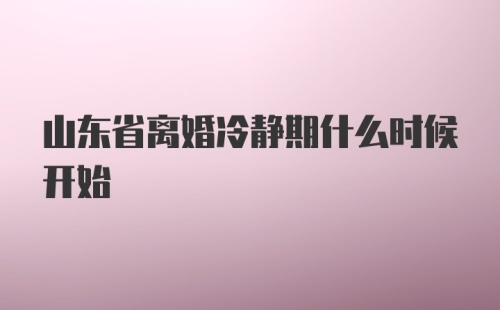 山东省离婚冷静期什么时候开始